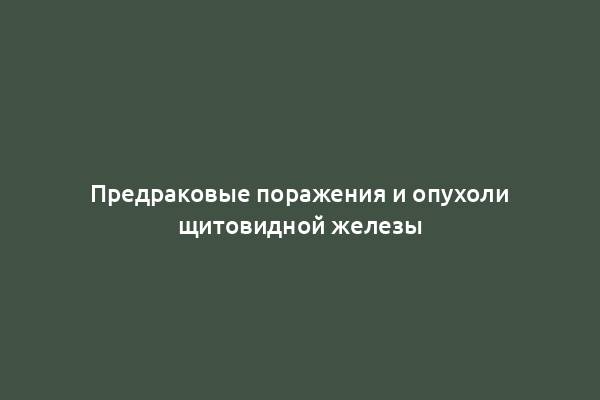 Предраковые поражения и опухоли щитовидной железы